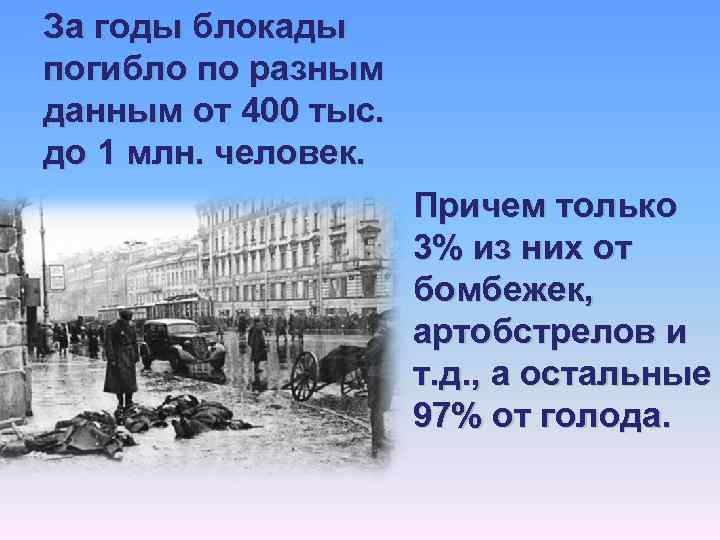 За годы блокады погибло по разным данным от 400 тыс. до 1 млн. человек.

Причем только 3% из них от бомбежек, артобстрелов и т.д., а остальные 97% от голода.